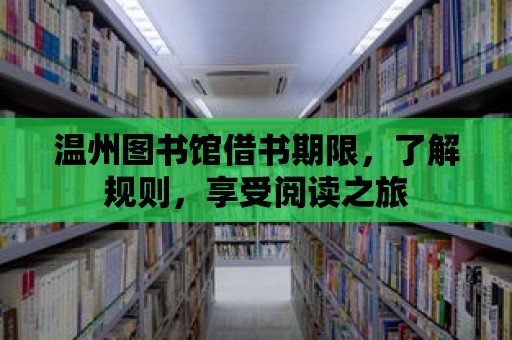 温州图书馆借书期限，了解规则，享受阅读之旅